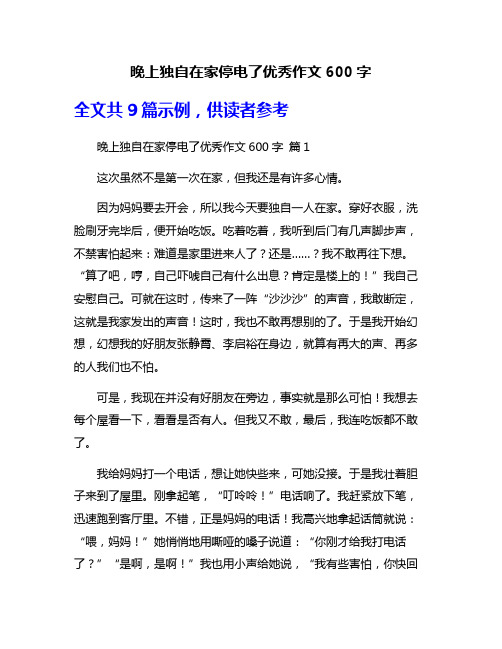 晚上独自在家停电了优秀作文 600 字

全文共 9 篇示例，供读者参考

晚上独自在家停电了优秀作文 600 字 篇 1

这次虽然不是第一次在家，但我还是有许多心情。

因为妈妈要去开会，所以我今天要独自一人在家。穿好衣服，洗脸刷牙完毕后，便开始吃饭。吃着吃着，我听到后门有几声脚步声，不禁害怕起来：难道是家里进来人了？还是......？我不敢再往下想。“算了吧，哼，自己吓唬自己有什么出息？肯定是楼上的！”我自己安慰自己。可就在这时，传来了一阵“沙沙沙”的声音，我敢断定，这就是我家发出的声音！这时，我也不敢再想别的了。于是我开始幻想，幻想我的好朋友张静霄、李启裕在身边，就算有再大的声、再多的人我们也不怕。

可是，我现在并没有好朋友在旁边，事实就是那么可怕！我想去每个屋看一下，看看是否有人。但我又不敢，最后，我连吃饭都不敢了。

我给妈妈打一个电话，想让她快些来，可她没接。于是我壮着胆子来到了屋里。刚拿起笔，“叮呤呤！”电话响了。我赶紧放下笔，迅速跑到客厅里。不错，正是妈妈的电话！我高兴地拿起话筒就说：“喂，妈妈！”她悄悄地用嘶哑的嗓子说道：“你刚才给我打电话了？”“是啊，是啊！”我也用小声给她说，“我有些害怕，你快回